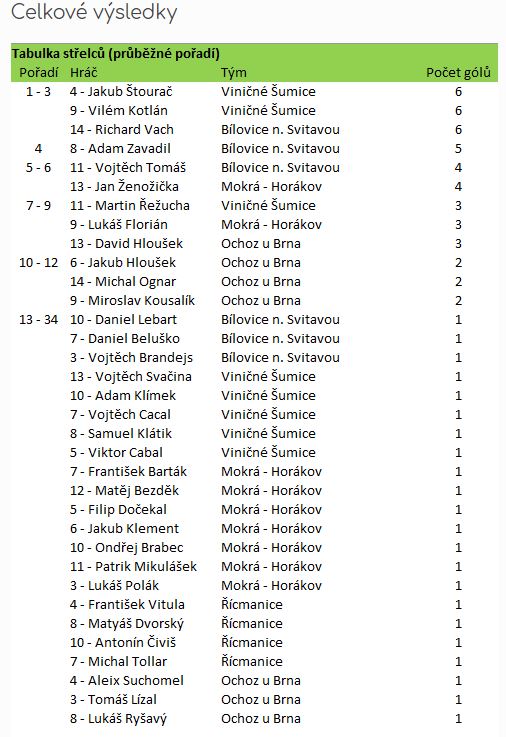 Celkové výsledky

Tabulka střelců (průběžné pořadí)

| Pořadí | Hráč | Tým | Počet gólů |
|---|---|---|---|
| 1 - 3 | 4 - Jakub Štourač | Viničné Šumice | 6 |
| | 9 - Vilém Kotlán | Viničné Šumice | 6 |
| | 14 - Richard Vach | Bílovice n. Svitavou | 6 |
| 4 | 8 - Adam Zavadil | Bílovice n. Svitavou | 5 |
| 5 - 6 | 11 - Vojtěch Tomáš | Bílovice n. Svitavou | 4 |
| | 13 - Jan Ženožička | Mokrá - Horákov | 4 |
| 7 - 9 | 11 - Martin Řežucha | Viničné Šumice | 3 |
| | 9 - Lukáš Florián | Mokrá - Horákov | 3 |
| | 13 - David Hloušek | Ochoz u Brna | 3 |
| 10 - 12 | 6 - Jakub Hloušek | Ochoz u Brna | 2 |
| | 14 - Michal Ognar | Ochoz u Brna | 2 |
| | 9 - Miroslav Kousalík | Ochoz u Brna | 2 |
| 13 - 34 | 10 - Daniel Lebart | Bílovice n. Svitavou | 1 |
| | 7 - Daniel Beluško | Bílovice n. Svitavou | 1 |
| | 3 - Vojtěch Brandejs | Bílovice n. Svitavou | 1 |
| | 13 - Vojtěch Svačina | Viničné Šumice | 1 |
| | 10 - Adam Klímek | Viničné Šumice | 1 |
| | 7 - Vojtěch Cacal | Viničné Šumice | 1 |
| | 8 - Samuel Klátik | Viničné Šumice | 1 |
| | 5 - Viktor Cabal | Viničné Šumice | 1 |
| | 7 - František Barták | Mokrá - Horákov | 1 |
| | 12 - Matěj Bezděk | Mokrá - Horákov | 1 |
| | 5 - Filip Dočekal | Mokrá - Horákov | 1 |
| | 6 - Jakub Klement | Mokrá - Horákov | 1 |
| | 10 - Ondřej Brabec | Mokrá - Horákov | 1 |
| | 11 - Patrik Mikulášek | Mokrá - Horákov | 1 |
| | 3 - Lukáš Polák | Mokrá - Horákov | 1 |
| | 4 - František Vitula | Řícmanice | 1 |
| | 8 - Matyáš Dvorský | Řícmanice | 1 |
| | 10 - Antonín Čiviš | Řícmanice | 1 |
| | 7 - Michal Tollar | Řícmanice | 1 |
| | 4 - Aleix Suchomel | Ochoz u Brna | 1 |
| | 3 - Tomáš Lízal | Ochoz u Brna | 1 |
| | 8 - Lukáš Ryšavý | Ochoz u Brna | 1 |